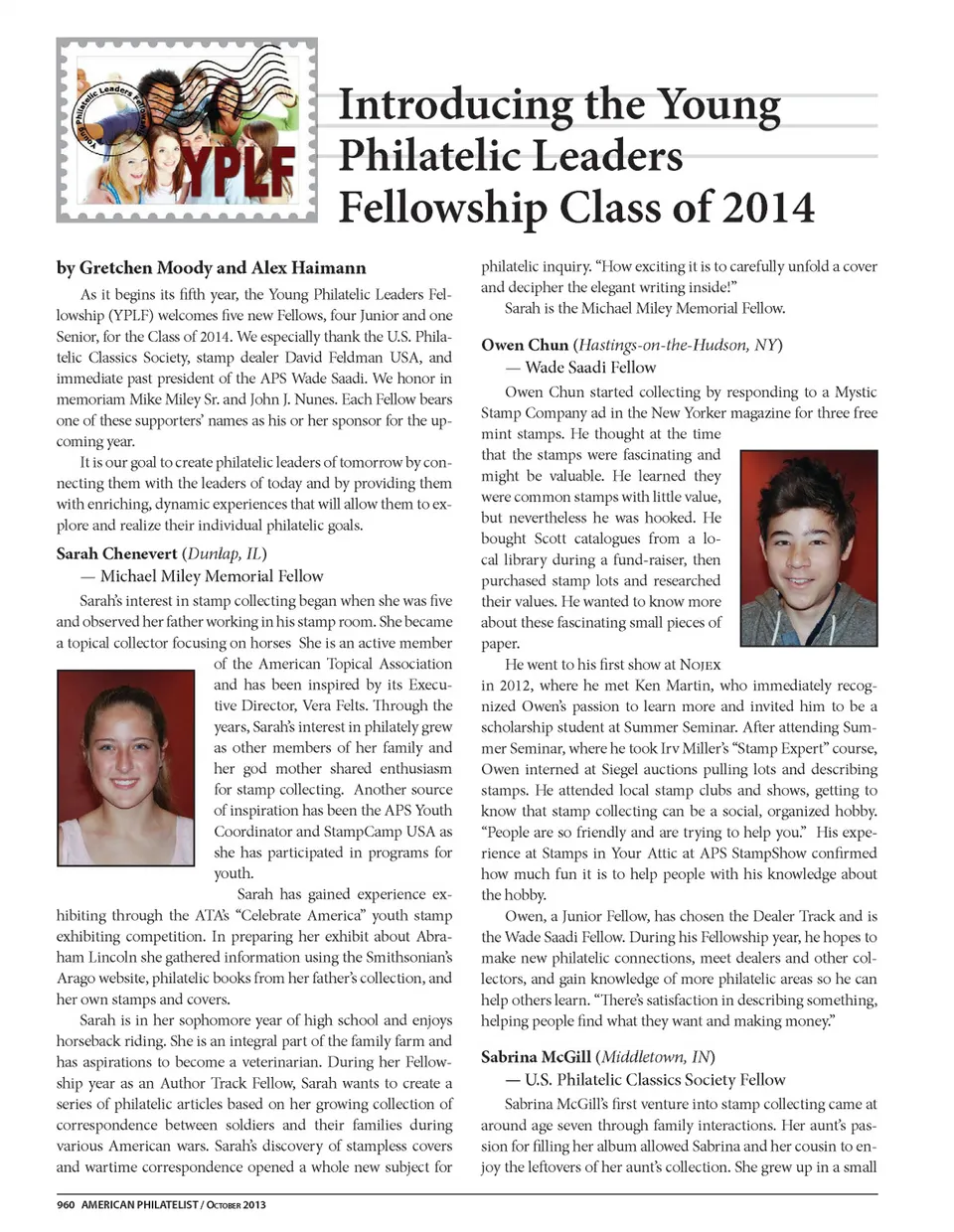 Young Philatelic Leaders Fellowship

YPLF

Introducing the Young Philatelic Leaders Fellowship Class of 2014

by Gretchen Moody and Alex Haimann

As it begins its fifth year, the Young Philatelic Leaders Fellowship (YPLF) welcomes five new Fellows, four Junior and one Senior, for the Class of 2014. We especially thank the U.S. Philatelic Classics Society, stamp dealer David Feldman USA, and immediate past president of the APS Wade Saadi. We honor in memoriam Mike Miley Sr. and John J. Nunes. Each Fellow bears one of these supporters' names as his or her sponsor for the upcoming year.

It is our goal to create philatelic leaders of tomorrow by connecting them with the leaders of today and by providing them with enriching, dynamic experiences that will allow them to explore and realize their individual philatelic goals.

Sarah Chenevert (Dunlap, IL)
— Michael Miley Memorial Fellow

Sarah's interest in stamp collecting began when she was five and observed her father working in his stamp room. She became a topical collector focusing on horses She is an active member of the American Topical Association and has been inspired by its Executive Director, Vera Felts. Through the years, Sarah's interest in philately grew as other members of her family and her god mother shared enthusiasm for stamp collecting. Another source of inspiration has been the APS Youth Coordinator and StampCamp USA as she has participated in programs for youth.

Sarah has gained experience exhibiting through the ATA's "Celebrate America" youth stamp exhibiting competition. In preparing her exhibit about Abraham Lincoln she gathered information using the Smithsonian's Arago website, philatelic books from her father's collection, and her own stamps and covers.

Sarah is in her sophomore year of high school and enjoys horseback riding. She is an integral part of the family farm and has aspirations to become a veterinarian. During her Fellowship year as an Author Track Fellow, Sarah wants to create a series of philatelic articles based on her growing collection of correspondence between soldiers and their families during various American wars. Sarah's discovery of stampless covers and wartime correspondence opened a whole new subject for philatelic inquiry. "How exciting it is to carefully unfold a cover and decipher the elegant writing inside!"

Sarah is the Michael Miley Memorial Fellow.

Owen Chun (Hastings-on-the-Hudson, NY)
— Wade Saadi Fellow

Owen Chun started collecting by responding to a Mystic Stamp Company ad in the New Yorker magazine for three free mint stamps. He thought at the time that the stamps were fascinating and might be valuable. He learned they were common stamps with little value, but nevertheless he was hooked. He bought Scott catalogues from a local library during a fund-raiser, then purchased stamp lots and researched their values. He wanted to know more about these fascinating small pieces of paper.

He went to his first show at NOJEX in 2012, where he met Ken Martin, who immediately recognized Owen's passion to learn more and invited him to be a scholarship student at Summer Seminar. After attending Summer Seminar, where he took Irv Miller's "Stamp Expert" course, Owen interned at Siegel auctions pulling lots and describing stamps. He attended local stamp clubs and shows, getting to know that stamp collecting can be a social, organized hobby. "People are so friendly and are trying to help you." His experience at Stamps in Your Attic at APS StampShow confirmed how much fun it is to help people with his knowledge about the hobby.

Owen, a Junior Fellow, has chosen the Dealer Track and is the Wade Saadi Fellow. During his Fellowship year, he hopes to make new philatelic connections, meet dealers and other collectors, and gain knowledge of more philatelic areas so he can help others learn. "There's satisfaction in describing something, helping people find what they want and making money."

Sabrina McGill (Middletown, IN)
— U.S. Philatelic Classics Society Fellow

Sabrina McGill's first venture into stamp collecting came at around age seven through family interactions. Her aunt's passion for filling her album allowed Sabrina and her cousin to enjoy the leftovers of her aunt's collection. She grew up in a small

960 AMERICAN PHILATELIST / OCTOBER 2013